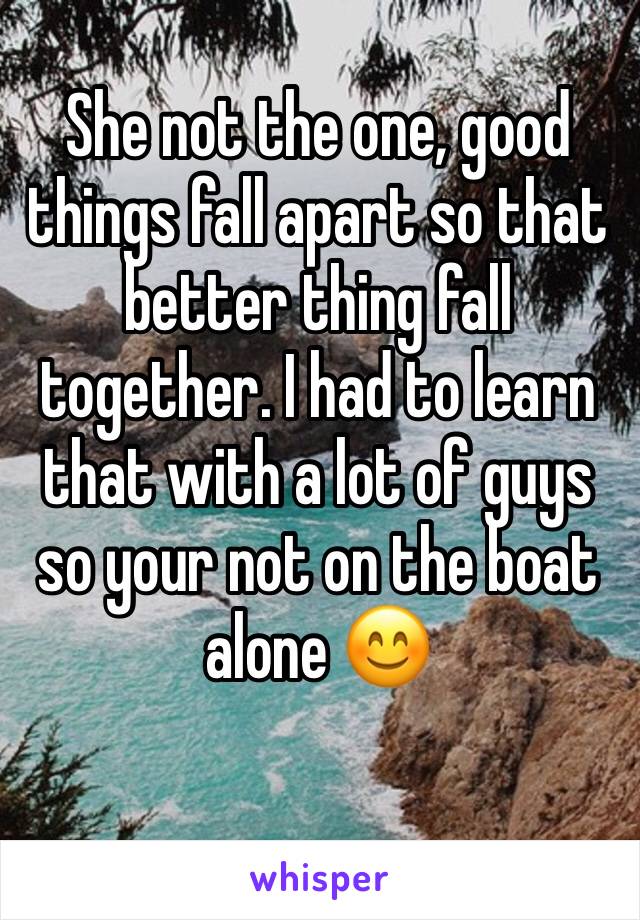 She not the one, good things fall apart so that better thing fall together. I had to learn that with a lot of guys so your not on the boat alone 😊

whisper